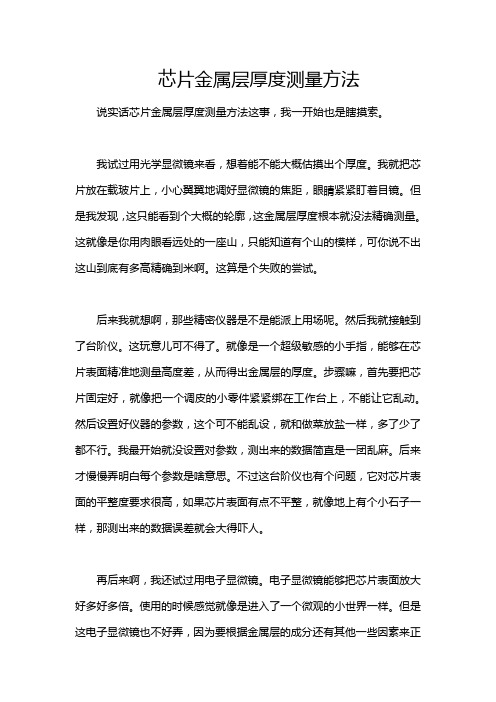 芯片金属层厚度测量方法

说实话芯片金属层厚度测量方法这事，我一开始也是瞎摸索。

我试过用光学显微镜来看，想着能不能大概估摸出个厚度。我就把芯片放在载玻片上，小心翼翼地调好显微镜的焦距，眼睛紧紧盯着目镜。但是我发现，这只能看到个大概的轮廓，这金属层厚度根本就没法精确测量。这就像是你用肉眼看远处的一座山，只能知道有个山的模样，可你说不出这山到底有多高精确到米啊。这算是个失败的尝试。

后来我就想啊，那些精密仪器是不是能派上用场呢。然后我就接触到了台阶仪。这玩意儿可不得了。就像是一个超级敏感的小手指，能够在芯片表面精准地测量高度差，从而得出金属层的厚度。步骤嘛，首先要把芯片固定好，就像把一个调皮的小零件紧紧绑在工作台上，不能让它乱动。然后设置好仪器的参数，这个可不能乱设，就和做菜放盐一样，多了少了都不行。我最开始就没设置对参数，测出来的数据简直是一团乱麻。后来才慢慢弄明白每个参数是啥意思。不过这台阶仪也有个问题，它对芯片表面的平整度要求很高，如果芯片表面有点不平整，就像地上有个小石子一样，那测出来的数据误差就会大得吓人。

再后来啊，我还试过用电子显微镜。电子显微镜能够把芯片表面放大好多好多倍。使用的时候感觉就像是进入了一个微观的小世界一样。但是这电子显微镜也不好弄，因为要根据金属层的成分还有其他一些因素来正